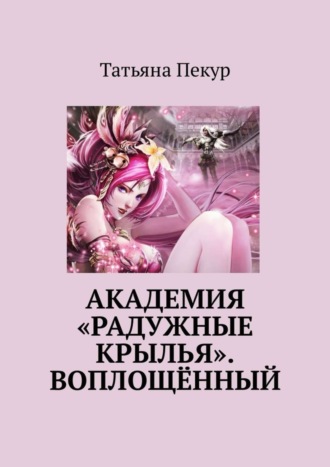 Татьяна Пекур

АКАДЕМИЯ «РАДУЖНЫЕ КРЫЛЬЯ». ВОПЛОЩЁННЫЙ